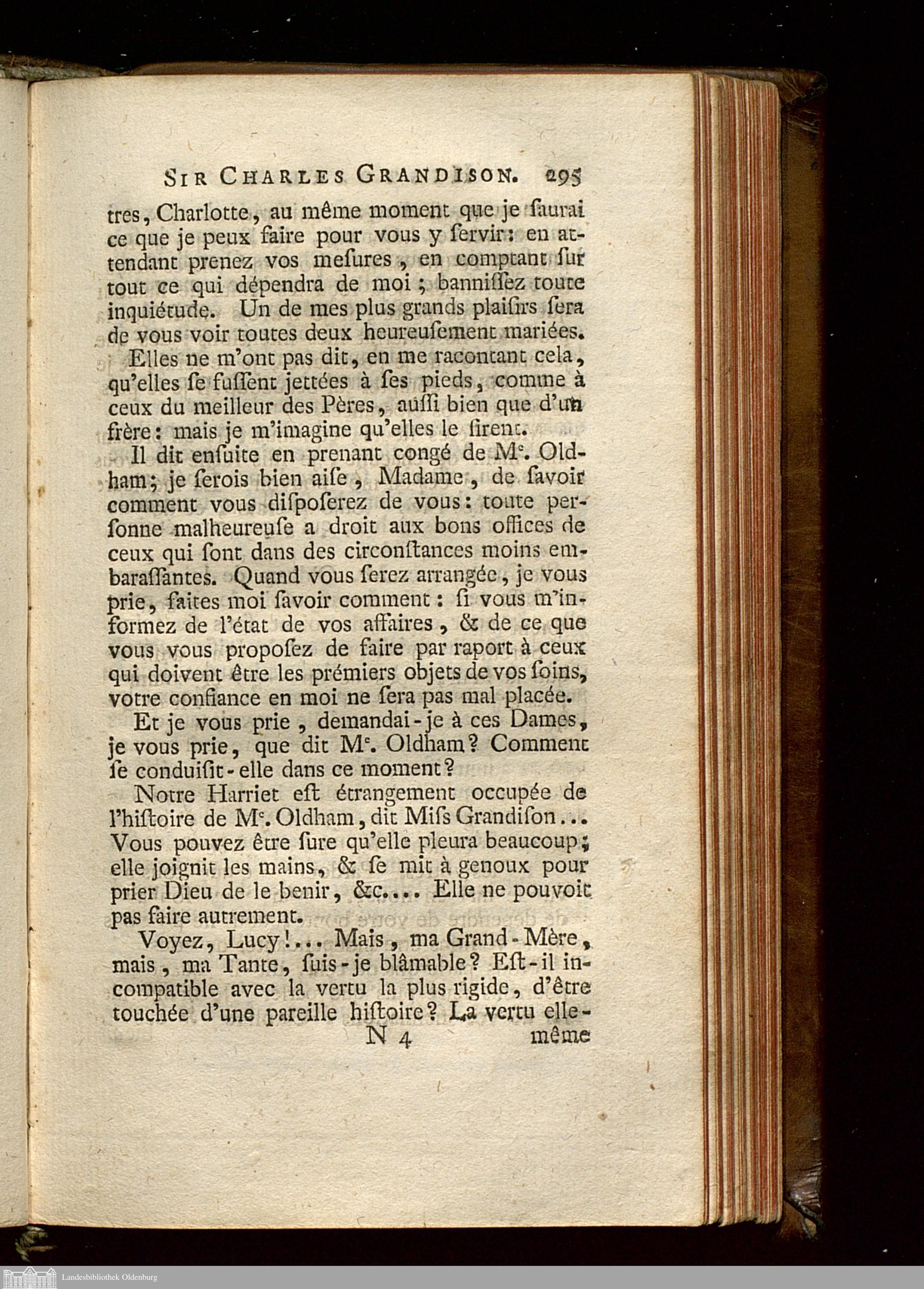 SIR CHARLES GRANDISON. 295

tres, Charlotte, au même moment que je ſaurai ce que je peux faire pour vous y ſervir: en attendant prenez vos meſures, en comptant ſur tout ce qui dépendra de moi; banniſſez toute inquiétude. Un de mes plus grands plaiſirs ſera de vous voir toutes deux heureuſement mariées.

Elles ne m'ont pas dit, en me racontant cela, qu'elles ſe fuſſent jettées à ſes pieds, comme à ceux du meilleur des Pères, auſſi bien que d'un frère: mais je m'imagine qu'elles le firent.

Il dit enſuite en prenant congé de Mᵉ. Oldham; je ſerois bien aiſe, Madame, de ſavoir comment vous diſpoſerez de vous: toute perſonne malheureuſe a droit aux bons offices de ceux qui ſont dans des circonſtances moins embaraſſantes. Quand vous ſerez arrangée, je vous prie, faites moi ſavoir comment: ſi vous m'informez de l'état de vos affaires, & de ce que vous vous propoſez de faire par raport à ceux qui doivent être les prémiers objets de vos ſoins, votre confiance en moi ne ſera pas mal placée.

Et je vous prie, demandai-je à ces Dames, je vous prie, que dit Mᵉ. Oldham? Comment ſe conduiſit-elle dans ce moment?

Notre Harriet eſt étrangement occupée de l'hiſtoire de Mᵉ. Oldham, dit Miſs Grandiſon... Vous pouvez être ſure qu'elle pleura beaucoup; elle joignit les mains, & ſe mit à genoux pour prier Dieu de le benir, &c.... Elle ne pouvoit pas faire autrement.

Voyez, Lucy!... Mais, ma Grand-Mère, mais, ma Tante, ſuis-je blâmable? Eſt-il incompatible avec la vertu la plus rigide, d'être touchée d'une pareille hiſtoire? La vertu elle-

N 4 même

Landesbibliothek Oldenburg